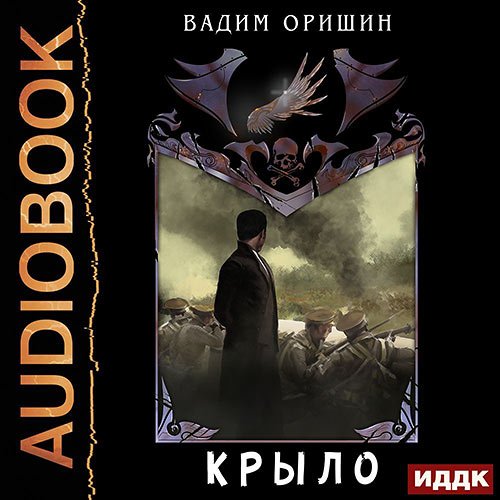 AUDIOBOOK

ВАДИМ ОРИШИН

КРЫЛО

ИДДК